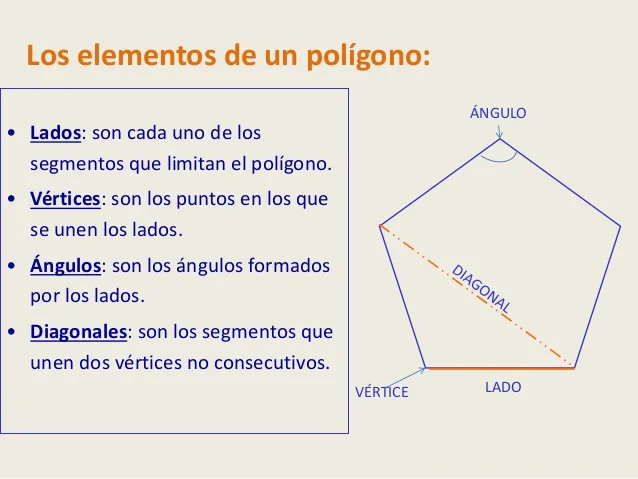 Los elementos de un polígono:

• Lados: son cada uno de los segmentos que limitan el polígono.

• Vértices: son los puntos en los que se unen los lados.

• Ángulos: son los ángulos formados por los lados.

• Diagonales: son los segmentos que unen dos vértices no consecutivos.

ÁNGULO

DIAGONAL

VÉRTICE

LADO